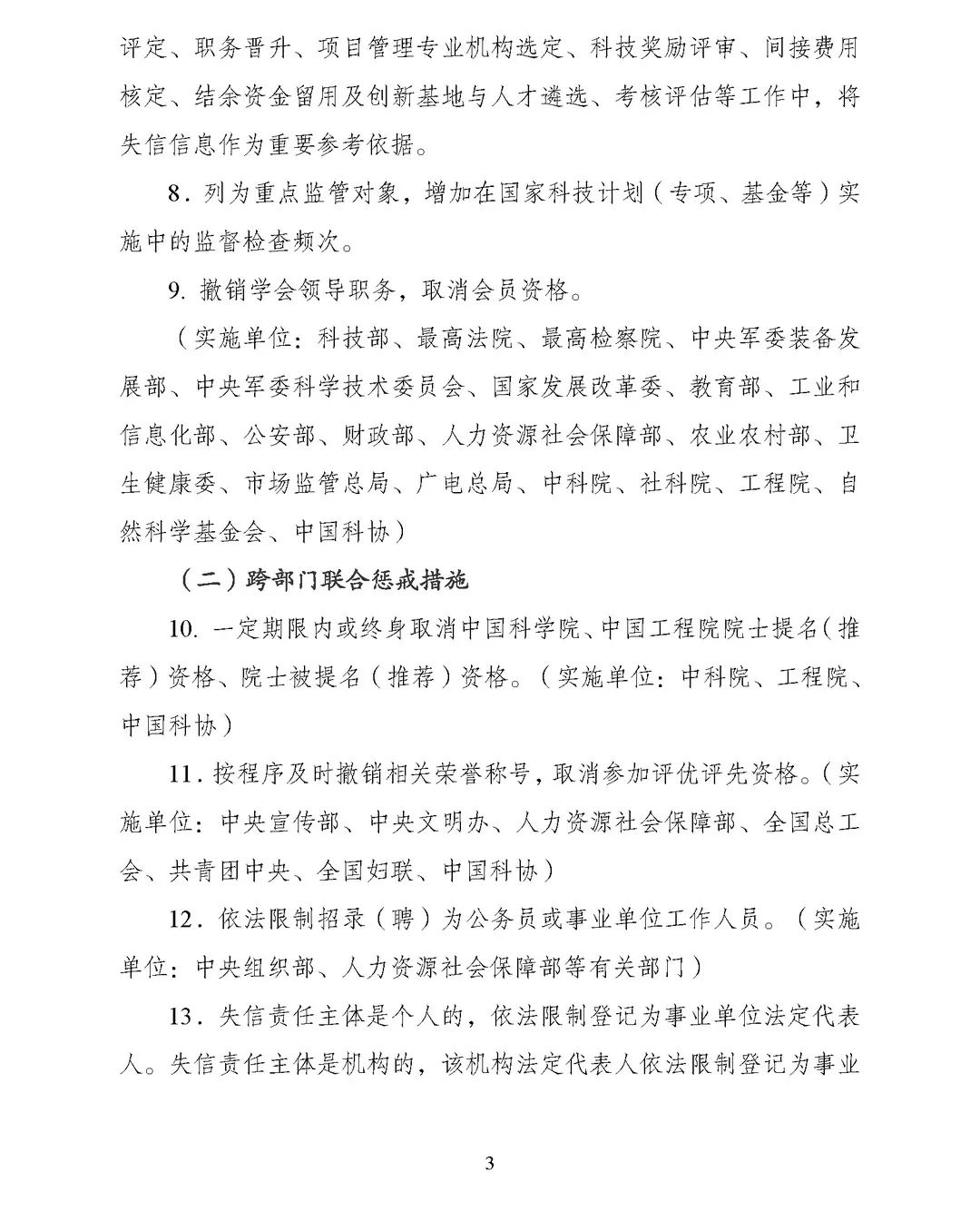 评定、职务晋升、项目管理专业机构选定、科技奖励评审、间接费用核定、结余资金留用及创新基地与人才遴选、考核评估等工作中，将失信信息作为重要参考依据。

8．列为重点监管对象，增加在国家科技计划（专项、基金等）实施中的监督检查频次。

9. 撤销学会领导职务，取消会员资格。

（实施单位：科技部、最高法院、最高检察院、中央军委装备发展部、中央军委科学技术委员会、国家发展改革委、教育部、工业和信息化部、公安部、财政部、人力资源社会保障部、农业农村部、卫生健康委、市场监管总局、广电总局、中科院、社科院、工程院、自然科学基金会、中国科协）

（二）跨部门联合惩戒措施

10. 一定期限内或终身取消中国科学院、中国工程院院士提名（推荐）资格、院士被提名（推荐）资格。（实施单位：中科院、工程院、中国科协）

11．按程序及时撤销相关荣誉称号，取消参加评优评先资格。（实施单位：中央宣传部、中央文明办、人力资源社会保障部、全国总工会、共青团中央、全国妇联、中国科协）

12．依法限制招录（聘）为公务员或事业单位工作人员。（实施单位：中央组织部、人力资源社会保障部等有关部门）

13．失信责任主体是个人的，依法限制登记为事业单位法定代表人。失信责任主体是机构的，该机构法定代表人依法限制登记为事业

3